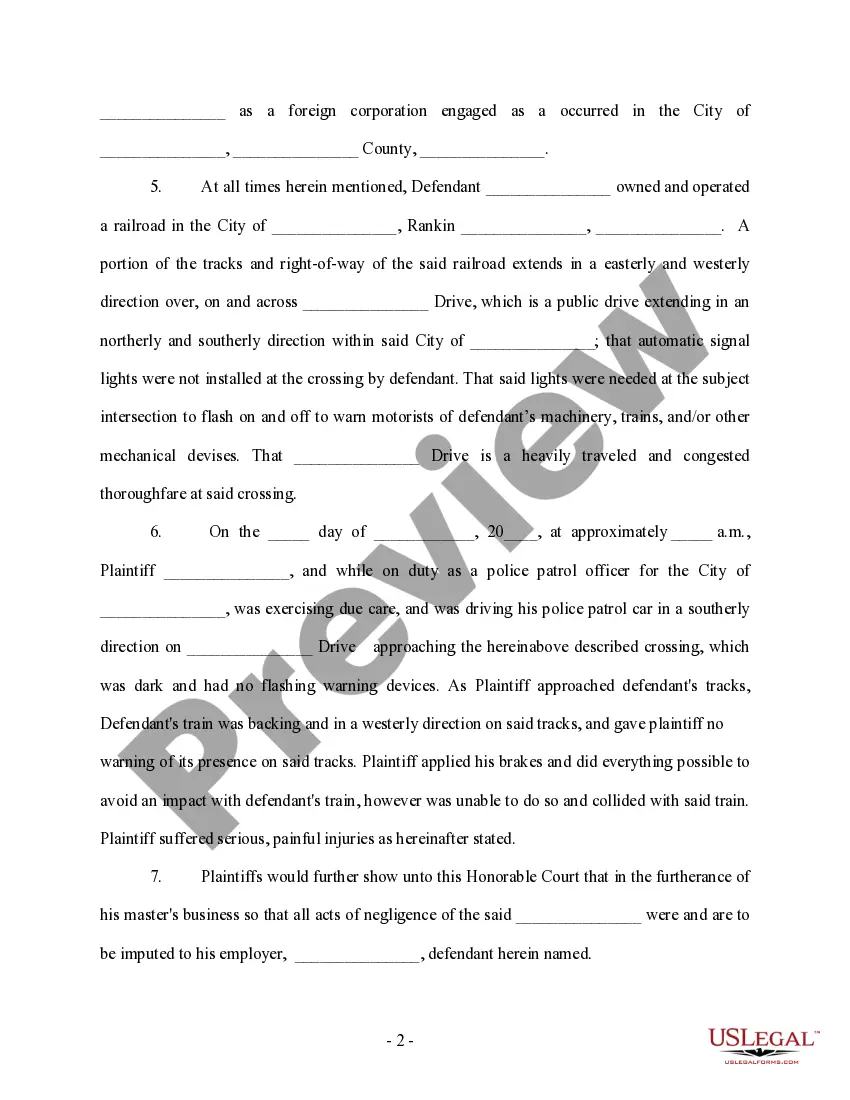 ______________ as a foreign corporation engaged as a occurred in the City of ______________, ______________ County, ______________.

5. At all times herein mentioned, Defendant ______________ owned and operated a railroad in the City of ______________, Rankin ______________, ______________. A portion of the tracks and right-of-way of the said railroad extends in a easterly and westerly direction over, on and across ______________ Drive, which is a public drive extending in an northerly and southerly direction within said City of ______________; that automatic signal lights were not installed at the crossing by defendant. That said lights were needed at the subject intersection to flash on and off to warn motorists of defendant's machinery, trains, and/or other mechanical devises. That ______________ Drive is a heavily traveled and congested thoroughfare at said crossing.

6. On the _____ day of ___________, 20____, at approximately _____ a.m., Plaintiff ______________, and while on duty as a police patrol officer for the City of ______________, was exercising due care, and was driving his police patrol car in a southerly direction on ______________ Drive approaching the hereinabove described crossing, which was dark and had no flashing warning devices. As Plaintiff approached defendant's tracks, Defendant's train was backing and in a westerly direction on said tracks, and gave plaintiff no warning of its presence on said tracks. Plaintiff applied his brakes and did everything possible to avoid an impact with defendant's train, however was unable to do so and collided with said train. Plaintiff suffered serious, painful injuries as hereinafter stated.

7. Plaintiffs would further show unto this Honorable Court that in the furtherance of his master's business so that all acts of negligence of the said ______________ were and are to be imputed to his employer, ______________, defendant herein named.

- 2 -

Preview

USLEGAL™
USLEGALFORMS.COM